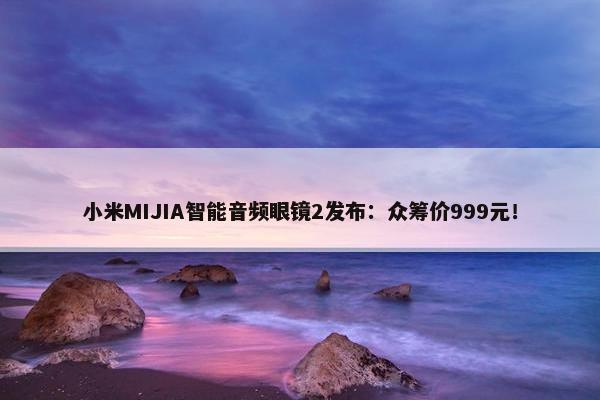 小米MIJIA智能音频眼镜2发布：众筹价999元！